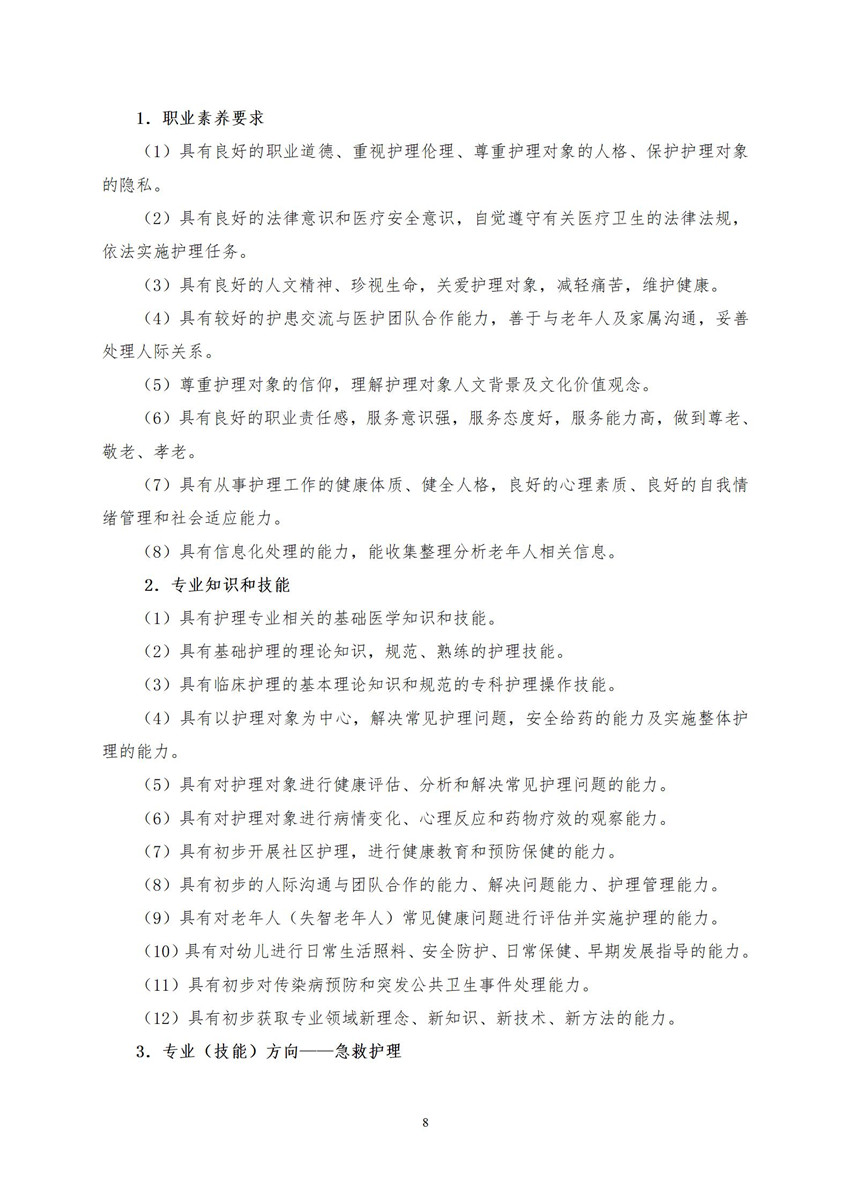 1．职业素养要求

（1）具有良好的职业道德、重视护理伦理、尊重护理对象的人格、保护护理对象的隐私。

（2）具有良好的法律意识和医疗安全意识，自觉遵守有关医疗卫生的法律法规，依法实施护理任务。

（3）具有良好的人文精神、珍视生命，关爱护理对象，减轻痛苦，维护健康。

（4）具有较好的护患交流与医护团队合作能力，善于与老年人及家属沟通，妥善处理人际关系。

（5）尊重护理对象的信仰，理解护理对象人文背景及文化价值观念。

（6）具有良好的职业责任感，服务意识强，服务态度好，服务能力高，做到尊老、敬老、孝老。

（7）具有从事护理工作的健康体质、健全人格，良好的心理素质、良好的自我情绪管理和社会适应能力。

（8）具有信息化处理的能力，能收集整理分析老年人相关信息。

2．专业知识和技能

（1）具有护理专业相关的基础医学知识和技能。

（2）具有基础护理的理论知识，规范、熟练的护理技能。

（3）具有临床护理的基本理论知识和规范的专科护理操作技能。

（4）具有以护理对象为中心，解决常见护理问题，安全给药的能力及实施整体护理的能力。

（5）具有对护理对象进行健康评估、分析和解决常见护理问题的能力。

（6）具有对护理对象进行病情变化、心理反应和药物疗效的观察能力。

（7）具有初步开展社区护理，进行健康教育和预防保健的能力。

（8）具有初步的人际沟通与团队合作的能力、解决问题能力、护理管理能力。

（9）具有对老年人（失智老年人）常见健康问题进行评估并实施护理的能力。

（10）具有对幼儿进行日常生活照料、安全防护、日常保健、早期发展指导的能力。

（11）具有初步对传染病预防和突发公共卫生事件处理能力。

（12）具有初步获取专业领域新理念、新知识、新技术、新方法的能力。

3．专业（技能）方向——急救护理

8